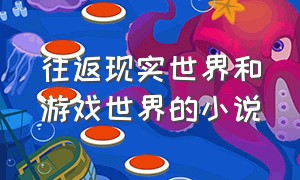 往返现实世界和游戏世界的小说